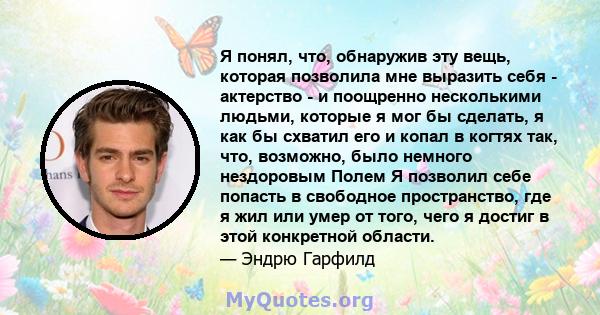 Я понял, что, обнаружив эту вещь, которая позволила мне выразить себя - актерство - и поощренно несколькими людьми, которые я мог бы сделать, я как бы схватил его и копал в когтях так, что, возможно, было немного нездоровым Полем Я позволил себе попасть в свободное пространство, где я жил или умер от того, чего я достиг в этой конкретной области.
— Эндрю Гарфилд

MyQuotes.org